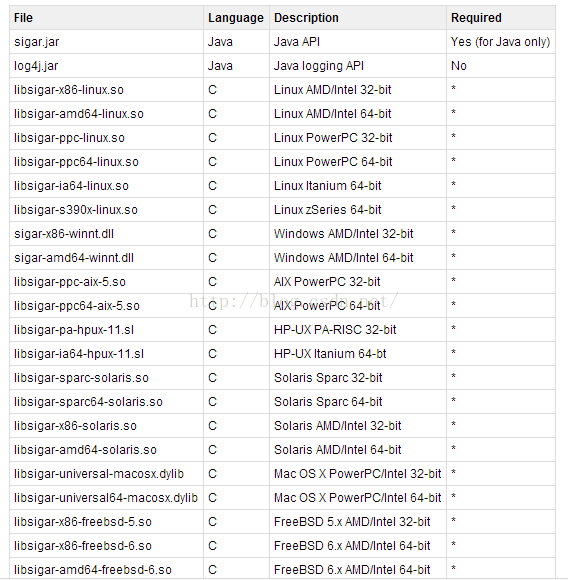 | File | Language | Description | Required |
|---|---|---|---|
| sigar.jar | Java | Java API | Yes (for Java only) |
| log4j.jar | Java | Java logging API | No |
| libsigar-x86-linux.so | C | Linux AMD/Intel 32-bit | * |
| libsigar-amd64-linux.so | C | Linux AMD/Intel 64-bit | * |
| libsigar-ppc-linux.so | C | Linux PowerPC 32-bit | * |
| libsigar-ppc64-linux.so | C | Linux PowerPC 64-bit | * |
| libsigar-ia64-linux.so | C | Linux Itanium 64-bit | * |
| libsigar-s390x-linux.so | C | Linux zSeries 64-bit | * |
| sigar-x86-winnt.dll | C | Windows AMD/Intel 32-bit | * |
| sigar-amd64-winnt.dll | C | Windows AMD/Intel 64-bit | * |
| libsigar-ppc-aix-5.so | C | AIX PowerPC 32-bit | * |
| libsigar-ppc64-aix-5.so | C | AIX PowerPC 64-bit | * |
| libsigar-pa-hpux-11.sl | C | HP-UX PA-RISC 32-bit | * |
| libsigar-ia64-hpux-11.sl | C | HP-UX Itanium 64-bt | * |
| libsigar-sparc-solaris.so | C | Solaris Sparc 32-bit | * |
| libsigar-sparc64-solaris.so | C | Solaris Sparc 64-bit | * |
| libsigar-x86-solaris.so | C | Solaris AMD/Intel 32-bit | * |
| libsigar-amd64-solaris.so | C | Solaris AMD/Intel 64-bit | * |
| libsigar-universal-macosx.dylib | C | Mac OS X PowerPC/Intel 32-bit | * |
| libsigar-universal64-macosx.dylib | C | Mac OS X PowerPC/Intel 64-bit | * |
| libsigar-x86-freebsd-5.so | C | FreeBSD 5.x AMD/Intel 32-bit | * |
| libsigar-x86-freebsd-6.so | C | FreeBSD 6.x AMD/Intel 64-bit | * |
| libsigar-amd64-freebsd-6.so | C | FreeBSD 6.x AMD/Intel 64-bit | * |

http://blog.csdn.net/